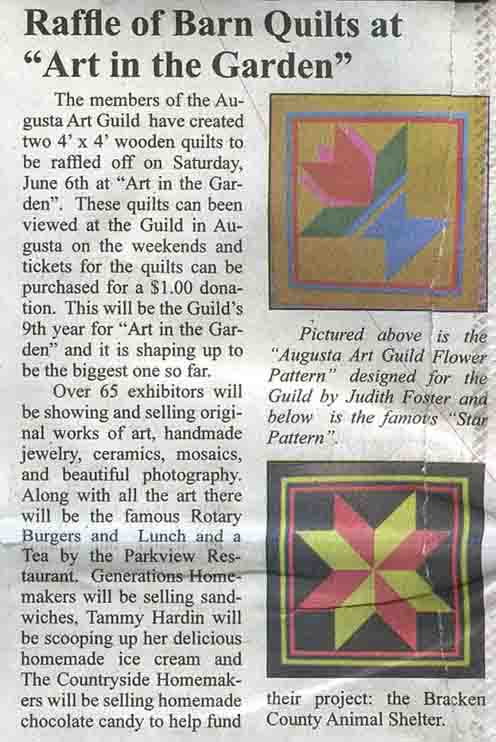 Raffle of Barn Quilts at "Art in the Garden"

The members of the Augusta Art Guild have created two 4' x 4' wooden quilts to be raffled off on Saturday, June 6th at "Art in the Garden". These quilts can been viewed at the Guild in Augusta on the weekends and tickets for the quilts can be purchased for a $1.00 donation. This will be the Guild's 9th year for "Art in the Garden" and it is shaping up to be the biggest one so far.

Over 65 exhibitors will be showing and selling original works of art, handmade jewelry, ceramics, mosaics, and beautiful photography. Along with all the art there will be the famous Rotary Burgers and Lunch and a Tea by the Parkview Restaurant. Generations Homemakers will be selling sandwiches, Tammy Hardin will be scooping up her delicious homemade ice cream and The Countryside Homemakers will be selling homemade chocolate candy to help fund their project: the Bracken County Animal Shelter.

Pictured above is the "Augusta Art Guild Flower Pattern" designed for the Guild by Judith Foster and below is the famous "Star Pattern".